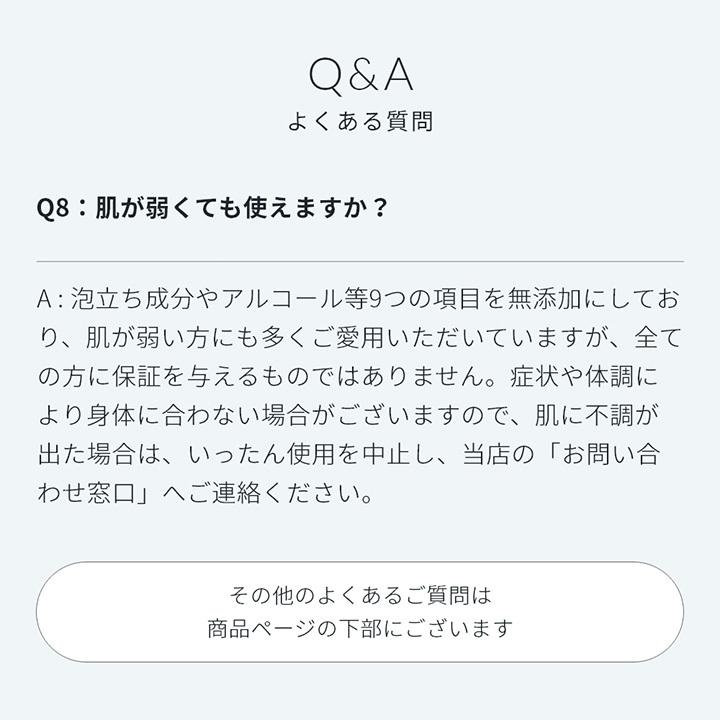 Q&A
よくある質問

Q8：肌が弱くても使えますか？

A:泡立ち成分やアルコール等9つの項目を無添加にしており、肌が弱い方にも多くご愛用いただいていますが、全ての方に保証を与えるものではありません。症状や体調により身体に合わない場合がございますので、肌に不調が出た場合は、いったん使用を中止し、当店の「お問い合わせ窓口」へご連絡ください。

その他のよくあるご質問は
商品ページの下部にございます